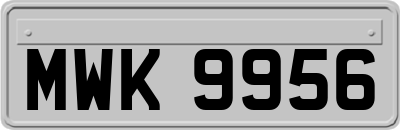 MWK 9956